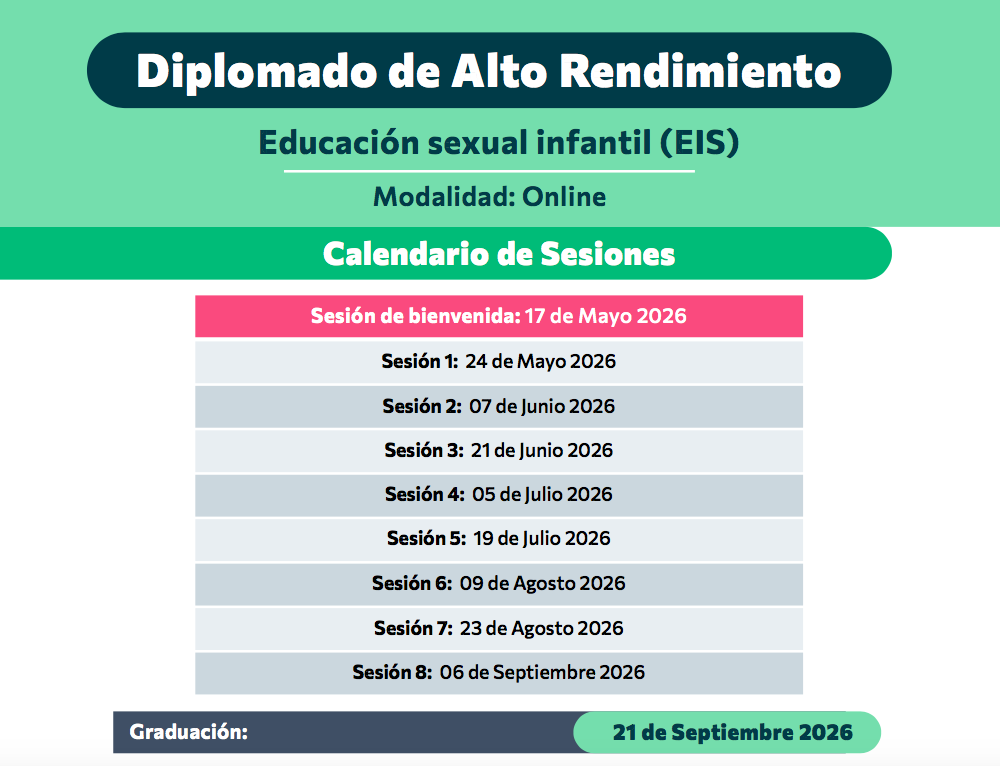 Diplomado de Alto Rendimiento

Educación sexual infantil (EIS)

Modalidad: Online

Calendario de Sesiones

Sesión de bienvenida: 17 de Mayo 2026

Sesión 1: 24 de Mayo 2026

Sesión 2: 07 de Junio 2026

Sesión 3: 21 de Junio 2026

Sesión 4: 05 de Julio 2026

Sesión 5: 19 de Julio 2026

Sesión 6: 09 de Agosto 2026

Sesión 7: 23 de Agosto 2026

Sesión 8: 06 de Septiembre 2026

Graduación: 21 de Septiembre 2026